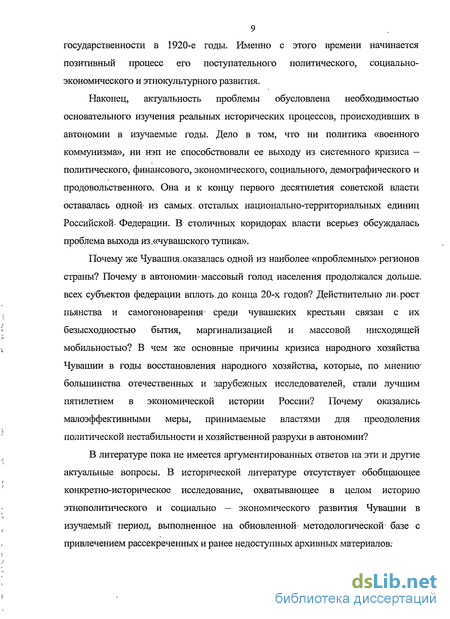 9

государственности в 1920-е годы. Именно с этого времени начинается позитивный процесс его поступательного политического, социально-экономического и этнокультурного развития.

Наконец, актуальность проблемы обусловлена необходимостью основательного изучения реальных исторических процессов, происходивших в автономии в изучаемые годы. Дело в том, что ни политика «военного коммунизма», ни нэп не способствовали ее выходу из системного кризиса – политического, финансового, экономического, социального, демографического и продовольственного. Она и к концу первого десятилетия советской власти оставалась одной из самых отсталых национально-территориальных единиц Российской Федерации. В столичных коридорах власти всерьез обсуждалась проблема выхода из «чувашского тупика».

Почему же Чувашия оказалась одной из наиболее «проблемных» регионов страны? Почему в автономии массовый голод населения продолжался дольше всех субъектов федерации вплоть до конца 20-х годов? Действительно ли рост пьянства и самогоноварения среди чувашских крестьян связан с их безысходностью бытия, маргинализацией и массовой нисходящей мобильностью? В чем же основные причины кризиса народного хозяйства Чувашии в годы восстановления народного хозяйства, которые, по мнению большинства отечественных и зарубежных исследователей, стали лучшим пятилетием в экономической истории России? Почему оказались малоэффективными меры, принимаемые властями для преодоления политической нестабильности и хозяйственной разрухи в автономии?

В литературе пока не имеется аргументированных ответов на эти и другие актуальные вопросы. В исторической литературе отсутствует обобщающее конкретно-историческое исследование, охватывающее в целом историю этнополитического и социально – экономического развития Чувашии в изучаемый период, выполненное на обновленной методологической базе с привлечением рассекреченных и ранее недоступных архивных материалов.

dsLib.net
библиотека диссертаций